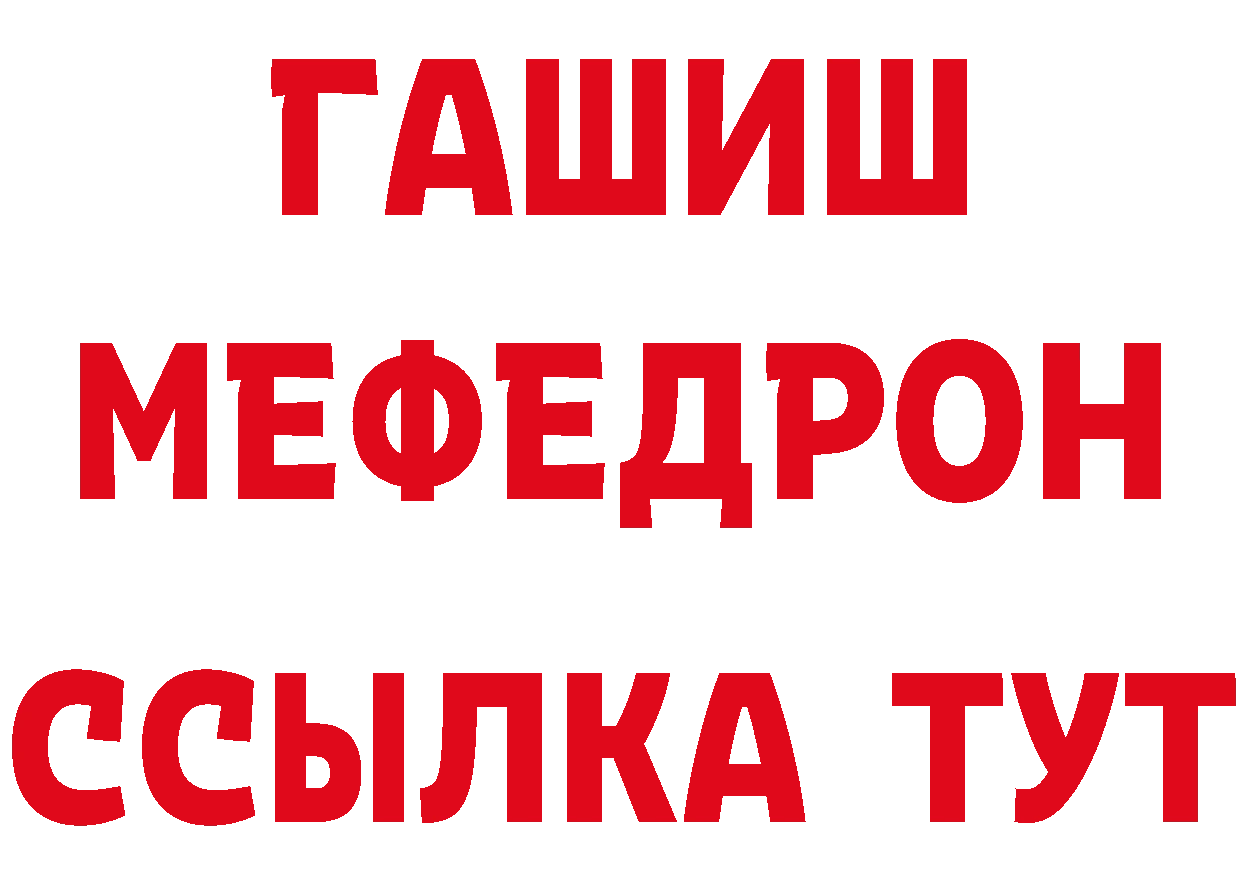 ГАШИШ
МЕФЕДРОН
ССЫЛКА ТУТ